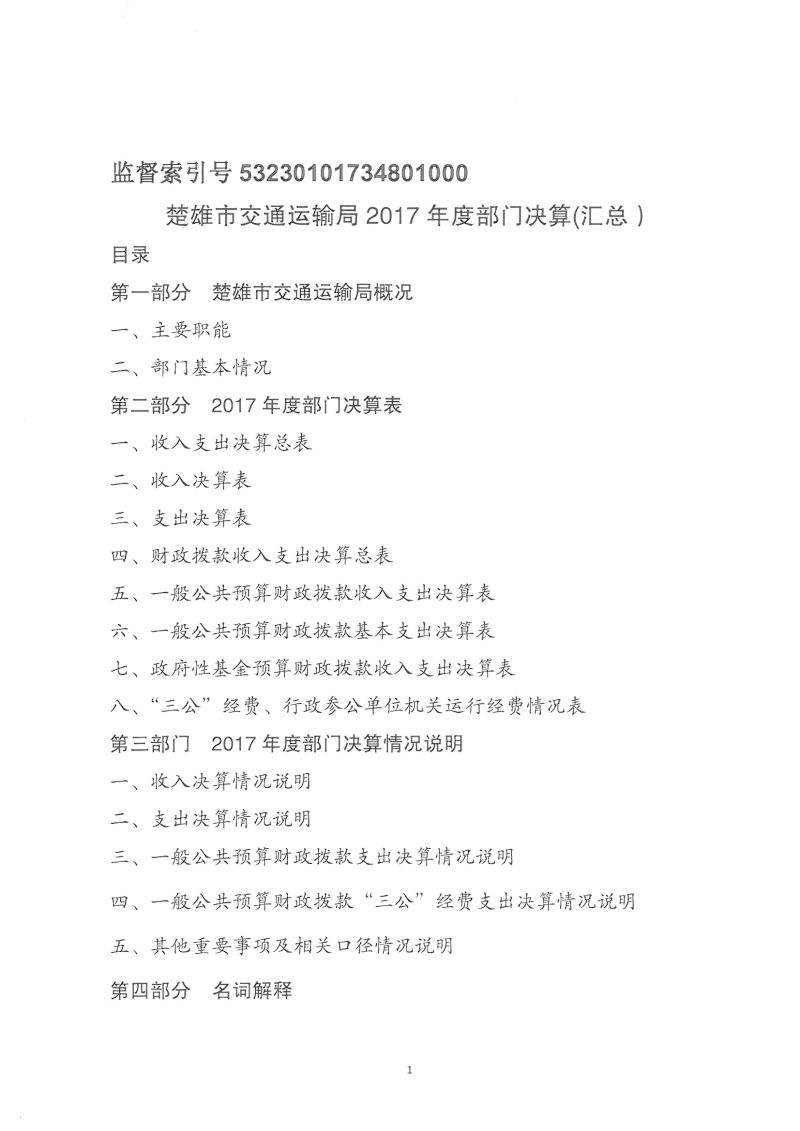 监督索引号 53230101734801000

楚雄市交通运输局 2017 年度部门决算(汇总 )

目录

第一部分 楚雄市交通运输局概况

一、主要职能

二、部门基本情况

第二部分 2017 年度部门决算表

一、收入支出决算总表

二、收入决算表

三、支出决算表

四、财政拨款收入支出决算总表

五、一般公共预算财政拨款收入支出决算表

六、一般公共预算财政拨款基本支出决算表

七、政府性基金预算财政拨款收入支出决算表

八、“三公”经费、行政参公单位机关运行经费情况表

第三部门 2017 年度部门决算情况说明

一、收入决算情况说明

二、支出决算情况说明

三、一般公共预算财政拨款支出决算情况说明

四、一般公共预算财政拨款“三公”经费支出决算情况说明

五、其他重要事项及相关口径情况说明

第四部分 名词解释

1